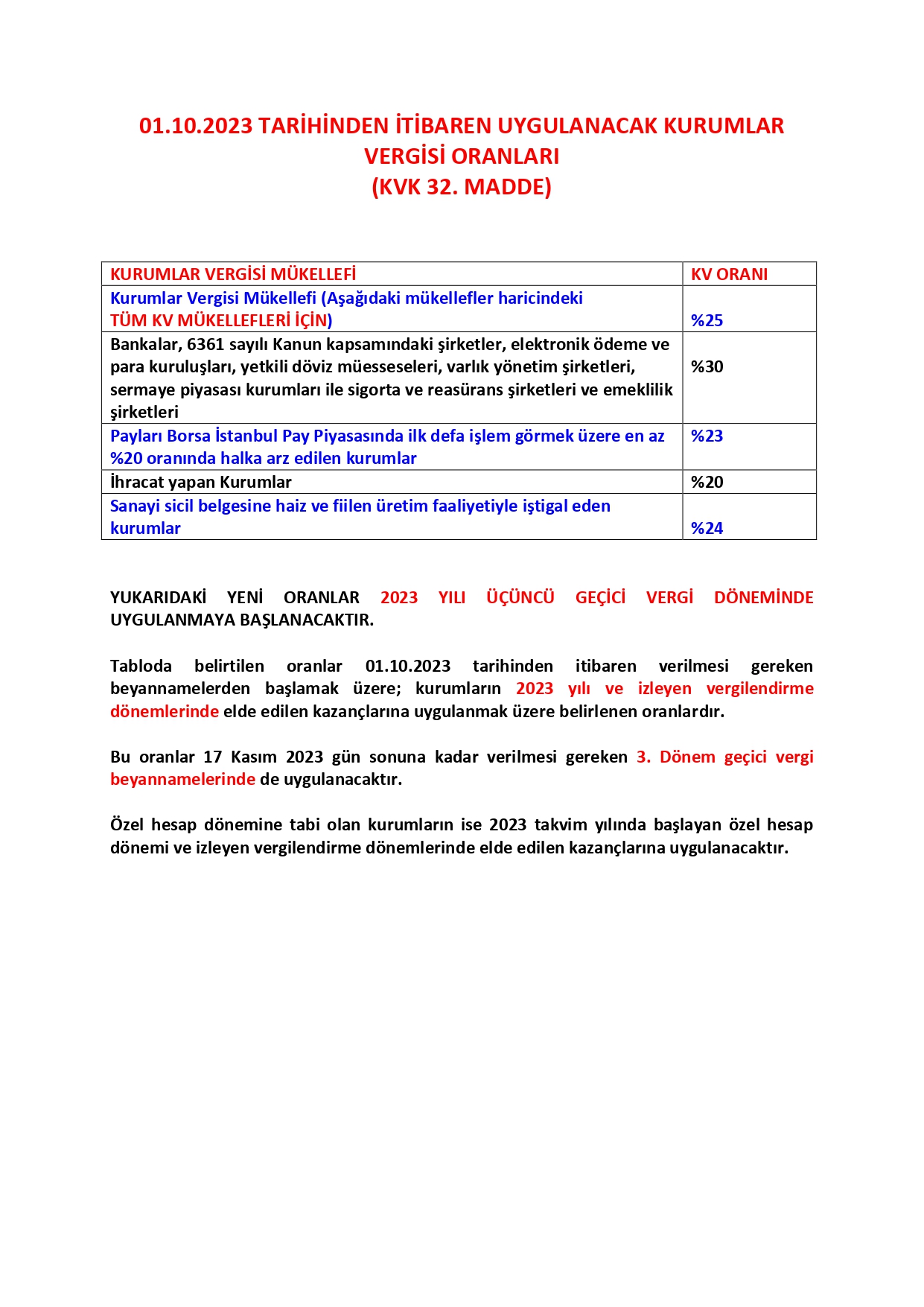 01.10.2023 TARİHİNDEN İTİBAREN UYGULANACAK KURUMLAR VERGİSİ ORANLARI
(KVK 32. MADDE)

| KURUMLAR VERGİSİ MÜKELLEFİ | KV ORANI |
|---|---|
| Kurumlar Vergisi Mükellefi (Aşağıdaki mükellefler haricindeki TÜM KV MÜKELLEFLERİ İÇİN) | %25 |
| Bankalar, 6361 sayılı Kanun kapsamındaki şirketler, elektronik ödeme ve para kuruluşları, yetkili döviz müesseseleri, varlık yönetim şirketleri, sermaye piyasası kurumları ile sigorta ve reasürans şirketleri ve emeklilik şirketleri | %30 |
| Payları Borsa İstanbul Pay Piyasasında ilk defa işlem görmek üzere en az %20 oranında halka arz edilen kurumlar | %23 |
| İhracat yapan Kurumlar | %20 |
| Sanayi sicil belgesine haiz ve fiilen üretim faaliyetiyle iştigal eden kurumlar | %24 |

YUKARIDAKİ YENİ ORANLAR 2023 YILI ÜÇÜNCÜ GEÇİCİ VERGİ DÖNEMİNDE UYGULANMAYA BAŞLANACAKTIR.

Tabloda belirtilen oranlar 01.10.2023 tarihinden itibaren verilmesi gereken beyannamelerden başlamak üzere; kurumların 2023 yılı ve izleyen vergilendirme dönemlerinde elde edilen kazançlarına uygulanmak üzere belirlenen oranlardır.

Bu oranlar 17 Kasım 2023 gün sonuna kadar verilmesi gereken 3. Dönem geçici vergi beyannamelerinde de uygulanacaktır.

Özel hesap dönemine tabi olan kurumların ise 2023 takvim yılında başlayan özel hesap dönemi ve izleyen vergilendirme dönemlerinde elde edilen kazançlarına uygulanacaktır.